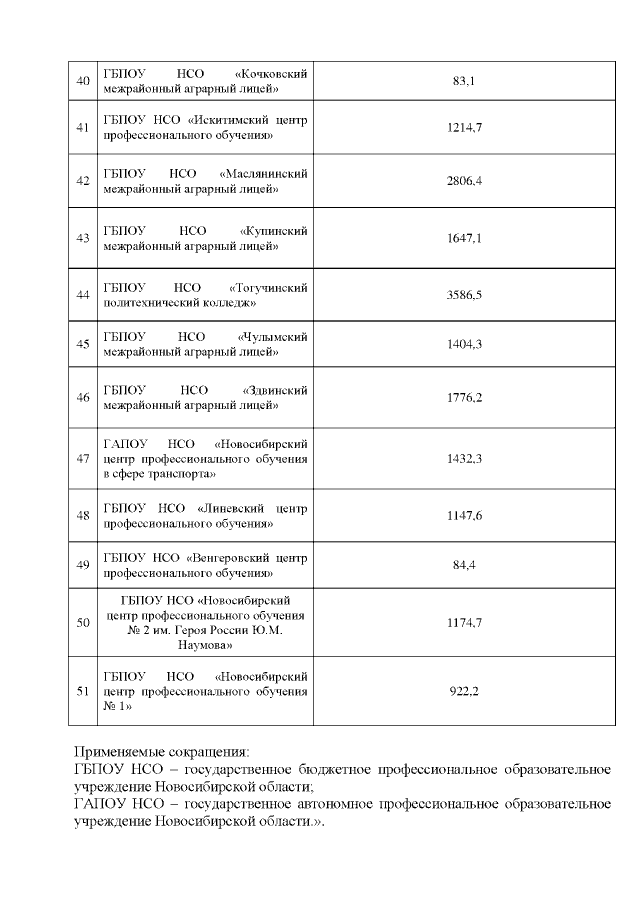 | 40 | ГБПОУ НСО «Кочковский межрайонный аграрный лицей» | 83,1 |
|---|---|---|
| 41 | ГБПОУ НСО «Искитимский центр профессионального обучения» | 1214,7 |
| 42 | ГБПОУ НСО «Маслянинский межрайонный аграрный лицей» | 2806,4 |
| 43 | ГБПОУ НСО «Купинский межрайонный аграрный лицей» | 1647,1 |
| 44 | ГБПОУ НСО «Тогучинский политехнический колледж» | 3586,5 |
| 45 | ГБПОУ НСО «Чулымский межрайонный аграрный лицей» | 1404,3 |
| 46 | ГБПОУ НСО «Здвинский межрайонный аграрный лицей» | 1776,2 |
| 47 | ГАПОУ НСО «Новосибирский центр профессионального обучения в сфере транспорта» | 1432,3 |
| 48 | ГБПОУ НСО «Линевский центр профессионального обучения» | 1147,6 |
| 49 | ГБПОУ НСО «Венгеровский центр профессионального обучения» | 84,4 |
| 50 | ГБПОУ НСО «Новосибирский центр профессионального обучения № 2 им. Героя России Ю.М. Наумова» | 1174,7 |
| 51 | ГБПОУ НСО «Новосибирский центр профессионального обучения № 1» | 922,2 |

Применяемые сокращения:
ГБПОУ НСО – государственное бюджетное профессиональное образовательное учреждение Новосибирской области;
ГАПОУ НСО – государственное автономное профессиональное образовательное учреждение Новосибирской области.».